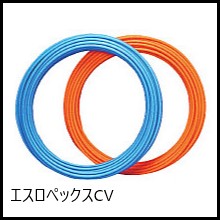 エスロペックスCV